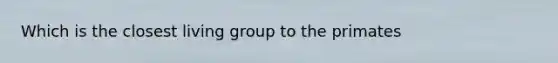 Which is the closest living group to the primates